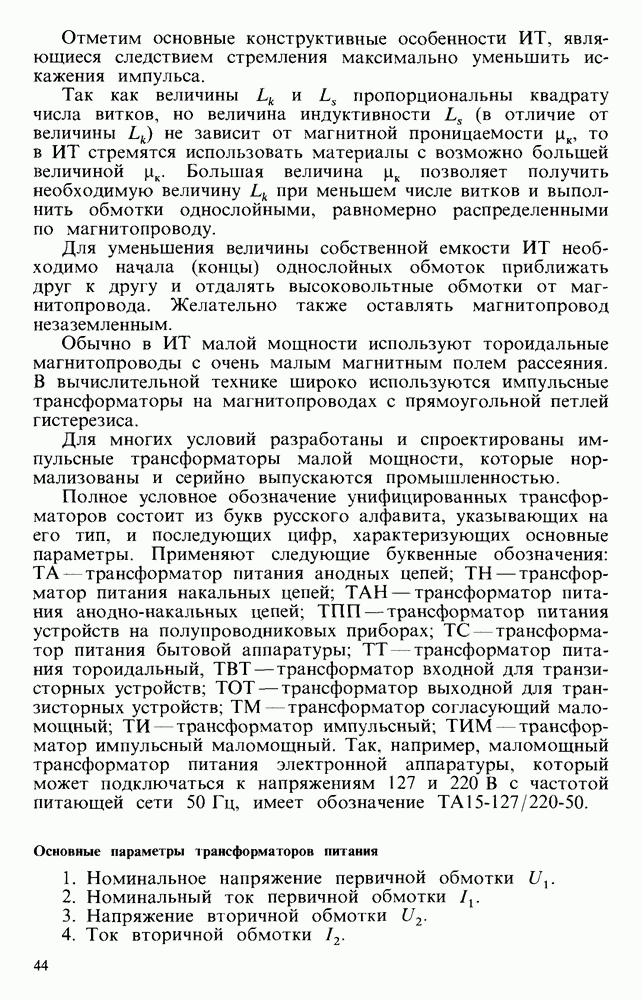 Отметим основные конструктивные особенности ИТ, являющиеся следствием стремления максимально уменьшить искажения импульса.

Так как величины $L_k$ и $L_s$ пропорциональны квадрату числа витков, но величина индуктивности $L_s$ (в отличие от величины $L_k$) не зависит от магнитной проницаемости $\mu_к$, то в ИТ стремятся использовать материалы с возможно большей величиной $\mu_к$. Большая величина $\mu_к$ позволяет получить необходимую величину $L_k$ при меньшем числе витков и выполнить обмотки однослойными, равномерно распределенными по магнитопроводу.

Для уменьшения величины собственной емкости ИТ необходимо начала (концы) однослойных обмоток приближать друг к другу и отдалять высоковольтные обмотки от магнитопровода. Желательно также оставлять магнитопровод незаземленным.

Обычно в ИТ малой мощности используют тороидальные магнитопроводы с очень малым магнитным полем рассеяния. В вычислительной технике широко используются импульсные трансформаторы на магнитопроводах с прямоугольной петлей гистерезиса.

Для многих условий разработаны и спроектированы импульсные трансформаторы малой мощности, которые нормализованы и серийно выпускаются промышленностью.

Полное условное обозначение унифицированных трансформаторов состоит из букв русского алфавита, указывающих на его тип, и последующих цифр, характеризующих основные параметры. Применяют следующие буквенные обозначения: ТА — трансформатор питания анодных цепей; ТН — трансформатор питания накальных цепей; ТАН — трансформатор питания анодно-накальных цепей; ТПП — трансформатор питания устройств на полупроводниковых приборах; ТС — трансформатор питания бытовой аппаратуры; ТТ — трансформатор питания тороидальный, ТВТ — трансформатор входной для транзисторных устройств; ТОТ — трансформатор выходной для транзисторных устройств; ТМ — трансформатор согласующий маломощный; ТИ — трансформатор импульсный; ТИМ — трансформатор импульсный маломощный. Так, например, маломощный трансформатор питания электронной аппаратуры, который может подключаться к напряжениям 127 и 220 В с частотой питающей сети 50 Гц, имеет обозначение ТА15-127/220-50.

Основные параметры трансформаторов питания

1. Номинальное напряжение первичной обмотки $U_1$.
2. Номинальный ток первичной обмотки $I_1$.
3. Напряжение вторичной обмотки $U_2$.
4. Ток вторичной обмотки $I_2$.

44